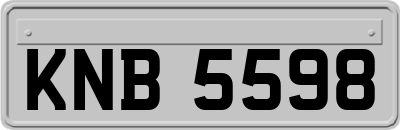 KNB 5598